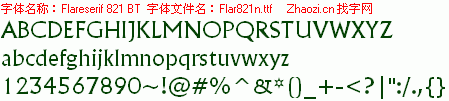 字体名称：Flareserif 821 BT 字体文件名：Flar821n.ttf Zhaozi.cn 找字网

ABCDEFGHIJKLMNOPQRSTUVWXYZ

abcdefghijklmnopqrstuvwxyz

1234567890~!@#%^&*()_+-<?|":/.,{}